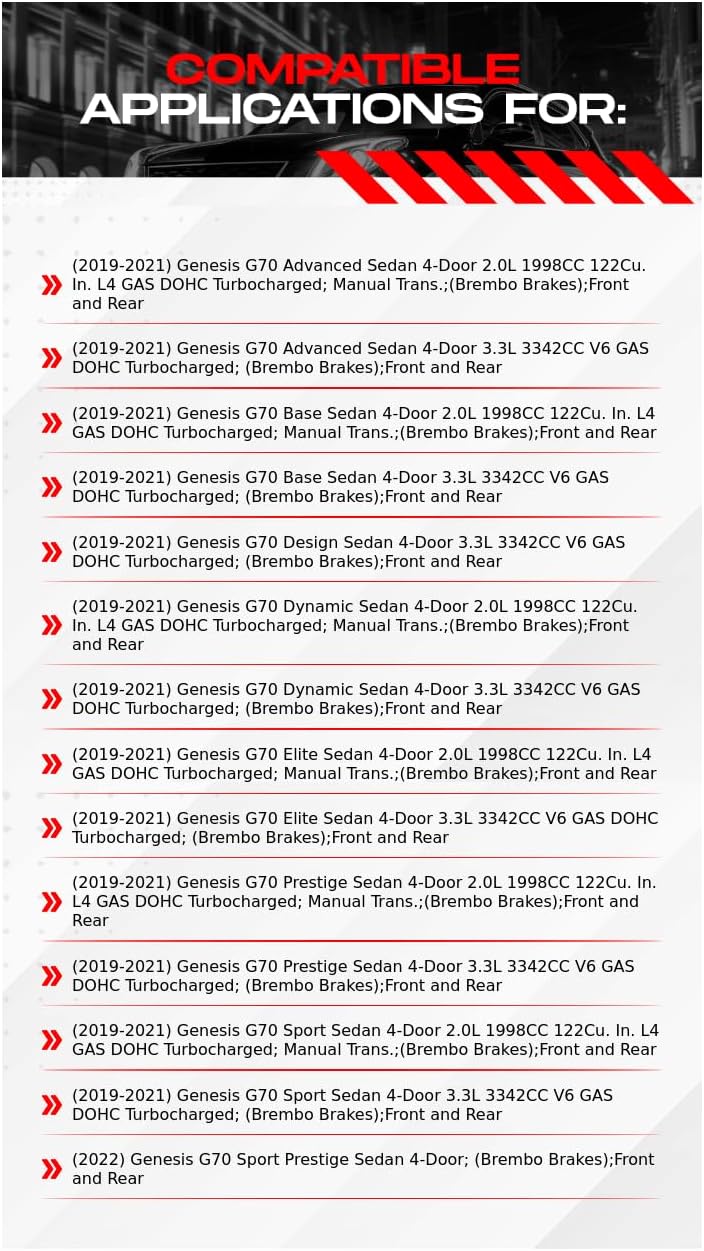 COMPATIBLE
APPLICATIONS FOR:

(2019-2021) Genesis G70 Advanced Sedan 4-Door 2.0L 1998CC 122Cu. In. L4 GAS DOHC Turbocharged; Manual Trans.;(Brembo Brakes);Front and Rear

(2019-2021) Genesis G70 Advanced Sedan 4-Door 3.3L 3342CC V6 GAS DOHC Turbocharged; (Brembo Brakes);Front and Rear

(2019-2021) Genesis G70 Base Sedan 4-Door 2.0L 1998CC 122Cu. In. L4 GAS DOHC Turbocharged; Manual Trans.;(Brembo Brakes);Front and Rear

(2019-2021) Genesis G70 Base Sedan 4-Door 3.3L 3342CC V6 GAS DOHC Turbocharged; (Brembo Brakes);Front and Rear

(2019-2021) Genesis G70 Design Sedan 4-Door 3.3L 3342CC V6 GAS DOHC Turbocharged; (Brembo Brakes);Front and Rear

(2019-2021) Genesis G70 Dynamic Sedan 4-Door 2.0L 1998CC 122Cu. In. L4 GAS DOHC Turbocharged; Manual Trans.;(Brembo Brakes);Front and Rear

(2019-2021) Genesis G70 Dynamic Sedan 4-Door 3.3L 3342CC V6 GAS DOHC Turbocharged; (Brembo Brakes);Front and Rear

(2019-2021) Genesis G70 Elite Sedan 4-Door 2.0L 1998CC 122Cu. In. L4 GAS DOHC Turbocharged; Manual Trans.;(Brembo Brakes);Front and Rear

(2019-2021) Genesis G70 Elite Sedan 4-Door 3.3L 3342CC V6 GAS DOHC Turbocharged; (Brembo Brakes);Front and Rear

(2019-2021) Genesis G70 Prestige Sedan 4-Door 2.0L 1998CC 122Cu. In. L4 GAS DOHC Turbocharged; Manual Trans.;(Brembo Brakes);Front and Rear

(2019-2021) Genesis G70 Prestige Sedan 4-Door 3.3L 3342CC V6 GAS DOHC Turbocharged; (Brembo Brakes);Front and Rear

(2019-2021) Genesis G70 Sport Sedan 4-Door 2.0L 1998CC 122Cu. In. L4 GAS DOHC Turbocharged; Manual Trans.;(Brembo Brakes);Front and Rear

(2019-2021) Genesis G70 Sport Sedan 4-Door 3.3L 3342CC V6 GAS DOHC Turbocharged; (Brembo Brakes);Front and Rear

(2022) Genesis G70 Sport Prestige Sedan 4-Door; (Brembo Brakes);Front and Rear